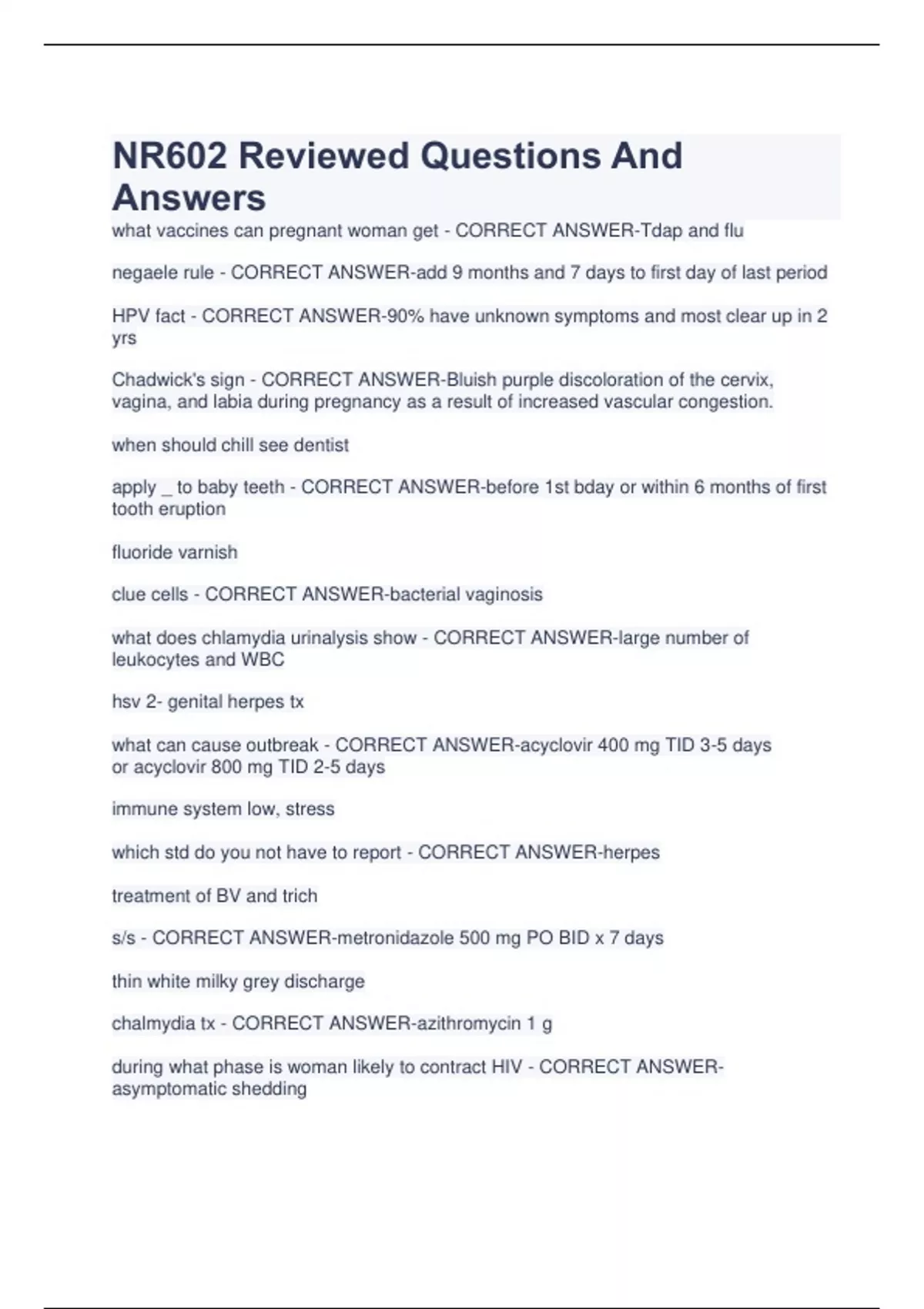 NR602 Reviewed Questions And Answers

what vaccines can pregnant woman get - CORRECT ANSWER-Tdap and flu

negaele rule - CORRECT ANSWER-add 9 months and 7 days to first day of last period

HPV fact - CORRECT ANSWER-90% have unknown symptoms and most clear up in 2 yrs

Chadwick's sign - CORRECT ANSWER-Bluish purple discoloration of the cervix, vagina, and labia during pregnancy as a result of increased vascular congestion.

when should chill see dentist

apply _ to baby teeth - CORRECT ANSWER-before 1st bday or within 6 months of first tooth eruption

fluoride varnish

clue cells - CORRECT ANSWER-bacterial vaginosis

what does chlamydia urinalysis show - CORRECT ANSWER-large number of leukocytes and WBC

hsv 2- genital herpes tx

what can cause outbreak - CORRECT ANSWER-acyclovir 400 mg TID 3-5 days or acyclovir 800 mg TID 2-5 days

immune system low, stress

which std do you not have to report - CORRECT ANSWER-herpes

treatment of BV and trich

s/s - CORRECT ANSWER-metronidazole 500 mg PO BID x 7 days

thin white milky grey discharge

chalmydia tx - CORRECT ANSWER-azithromycin 1 g

during what phase is woman likely to contract HIV - CORRECT ANSWER-asymptomatic shedding